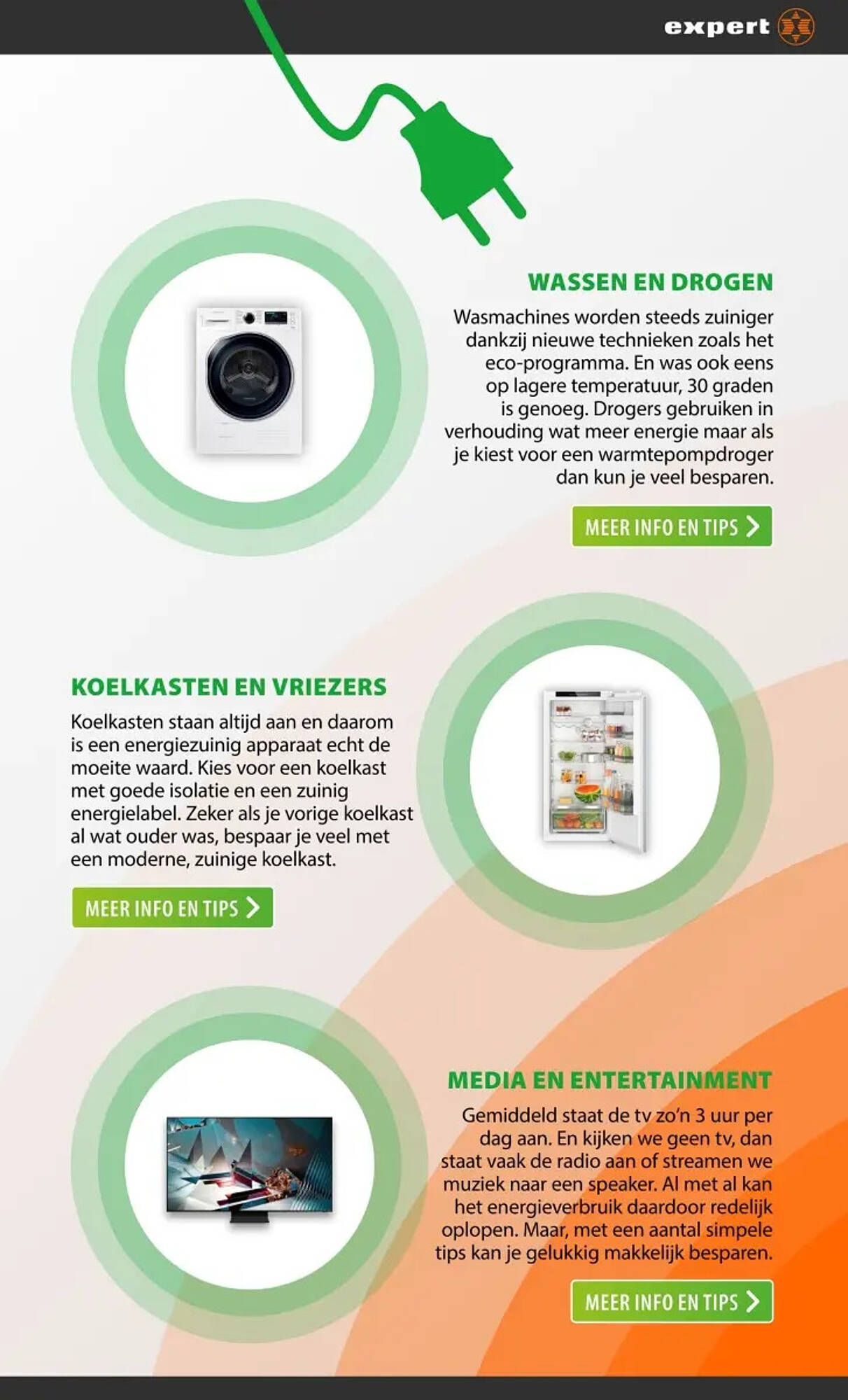 expert

WASSEN EN DROGEN

Wasmachines worden steeds zuiniger dankzij nieuwe technieken zoals het eco-programma. En was ook eens op lagere temperatuur, 30 graden is genoeg. Drogers gebruiken in verhouding wat meer energie maar als je kiest voor een warmtepompdroger dan kun je veel besparen.

MEER INFO EN TIPS

KOELKASTEN EN VRIEZERS

Koelkasten staan altijd aan en daarom is een energiezuinig apparaat echt de moeite waard. Kies voor een koelkast met goede isolatie en een zuinig energielabel. Zeker als je vorige koelkast al wat ouder was, bespaar je veel met een moderne, zuinige koelkast.

MEER INFO EN TIPS

MEDIA EN ENTERTAINMENT

Gemiddeld staat de tv zo'n 3 uur per dag aan. En kijken we geen tv, dan staat vaak de radio aan of streamen we muziek naar een speaker. Al met al kan het energieverbruik daardoor redelijk oplopen. Maar, met een aantal simpele tips kan je gelukkig makkelijk besparen.

MEER INFO EN TIPS